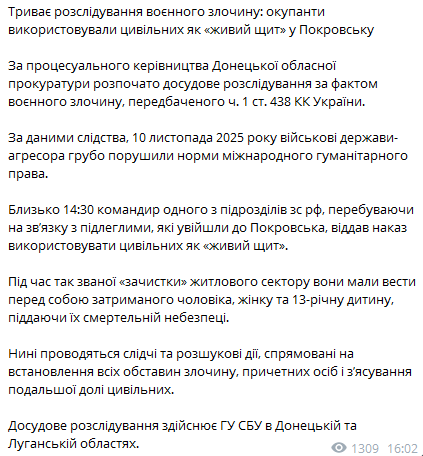 Триває розслідування воєнного злочину: окупанти використовували цивільних як «живий щит» у Покровську

За процесуального керівництва Донецької обласної прокуратури розпочато досудове розслідування за фактом воєнного злочину, передбаченого ч. 1 ст. 438 КК України.

За даними слідства, 10 листопада 2025 року військові держави-агресора грубо порушили норми міжнародного гуманітарного права.

Близько 14:30 командир одного з підрозділів зс рф, перебуваючи на зв'язку з підлеглими, які увійшли до Покровська, віддав наказ використовувати цивільних як «живий щит».

Під час так званої «зачистки» житлового сектору вони мали вести перед собою затриманого чоловіка, жінку та 13-річну дитину, піддаючи їх смертельній небезпеці.

Нині проводяться слідчі та розшукові дії, спрямовані на встановлення всіх обставин злочину, причетних осіб і з'ясування подальшої долі цивільних.

Досудове розслідування здійснює ГУ СБУ в Донецькій та Луганській областях.

1309 16:02